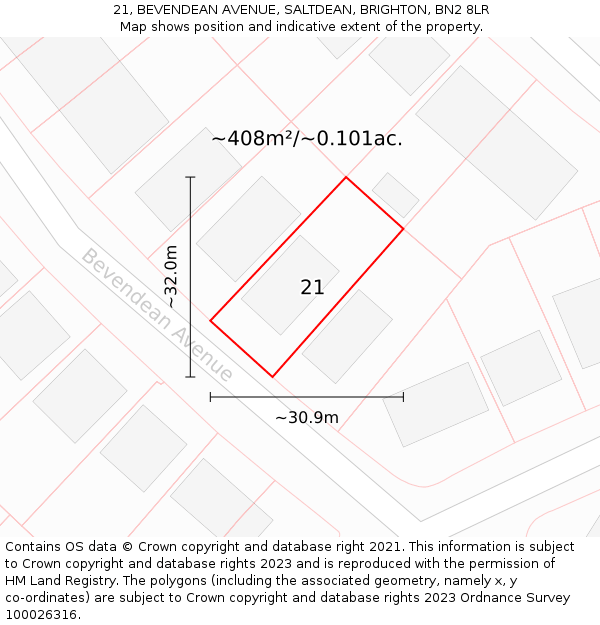 21, BEVENDEAN AVENUE, SALTDEAN, BRIGHTON, BN2 8LR
Map shows position and indicative extent of the property.

~408m²/~0.101ac.

~32.0m

Bevendean Avenue

21

~30.9m

Contains OS data © Crown copyright and database right 2021. This information is subject to Crown copyright and database rights 2023 and is reproduced with the permission of HM Land Registry. The polygons (including the associated geometry, namely x, y co-ordinates) are subject to Crown copyright and database rights 2023 Ordnance Survey 100026316.